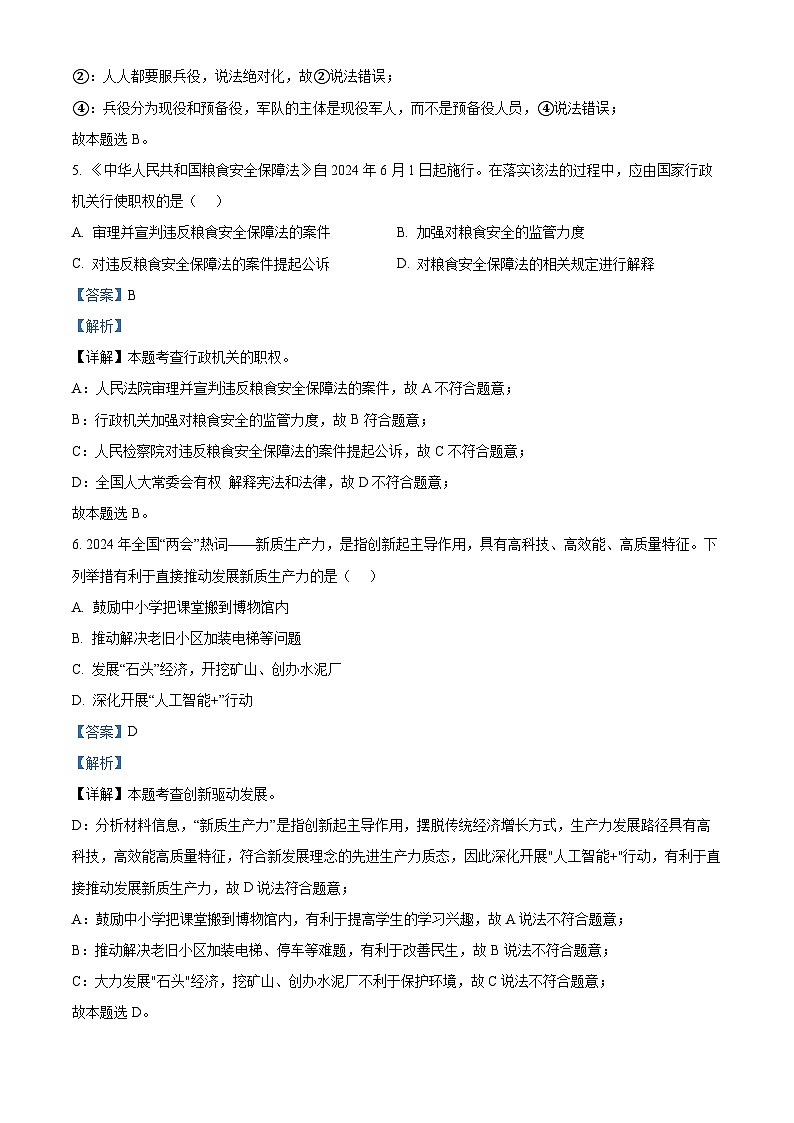 ②：人人都要服兵役，说法绝对化，故②说法错误；

④：兵役分为现役和预备役，军队的主体是现役军人，而不是预备役人员，④说法错误；

故本题选 B。

5. 《中华人民共和国粮食安全保障法》自 2024 年 6 月 1 日起施行。在落实该法的过程中，应由国家行政机关行使职权的是（　）

A. 审理并宣判违反粮食安全保障法的案件

B. 加强对粮食安全的监管力度

C. 对违反粮食安全保障法的案件提起公诉

D. 对粮食安全保障法的相关规定进行解释

【答案】B

【解析】

【详解】本题考查行政机关的职权。

A：人民法院审理并宣判违反粮食安全保障法的案件，故 A 不符合题意；

B：行政机关加强对粮食安全的监管力度，故 B 符合题意；

C：人民检察院对违反粮食安全保障法的案件提起公诉，故 C 不符合题意；

D：全国人大常委会有权 解释宪法和法律，故 D 不符合题意；

故本题选 B。

6. 2024 年全国“两会”热词——新质生产力，是指创新起主导作用，具有高科技、高效能、高质量特征。下列举措有利于直接推动发展新质生产力的是（　）

A. 鼓励中小学把课堂搬到博物馆内

B. 推动解决老旧小区加装电梯等问题

C. 发展“石头”经济，开挖矿山、创办水泥厂

D. 深化开展“人工智能+”行动

【答案】D

【解析】

【详解】本题考查创新驱动发展。

D：分析材料信息，“新质生产力”是指创新起主导作用，摆脱传统经济增长方式，生产力发展路径具有高科技，高效能高质量特征，符合新发展理念的先进生产力质态，因此深化开展"人工智能+"行动，有利于直接推动发展新质生产力，故 D 说法符合题意；

A：鼓励中小学把课堂搬到博物馆内，有利于提高学生的学习兴趣，故 A 说法不符合题意；

B：推动解决老旧小区加装电梯、停车等难题，有利于改善民生，故 B 说法不符合题意；

C：大力发展"石头"经济，挖矿山、创办水泥厂不利于保护环境，故 C 说法不符合题意；

故本题选 D。